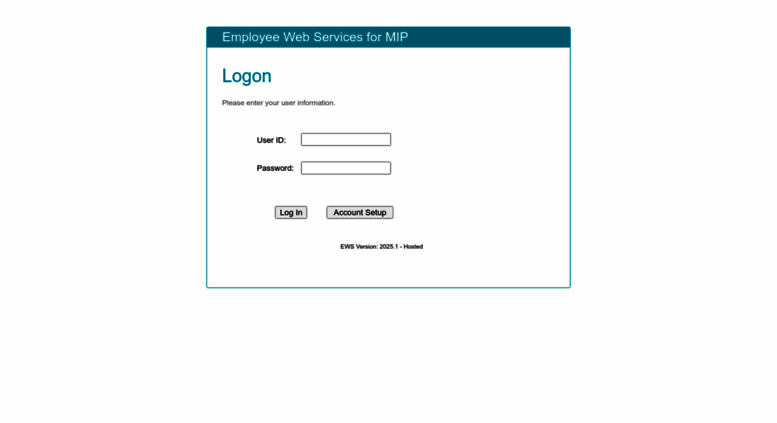 Employee Web Services for MIP

Logon

Please enter your user information.

User ID:

Password:

Log In Account Setup

EWS Version: 2025.1 - Hosted